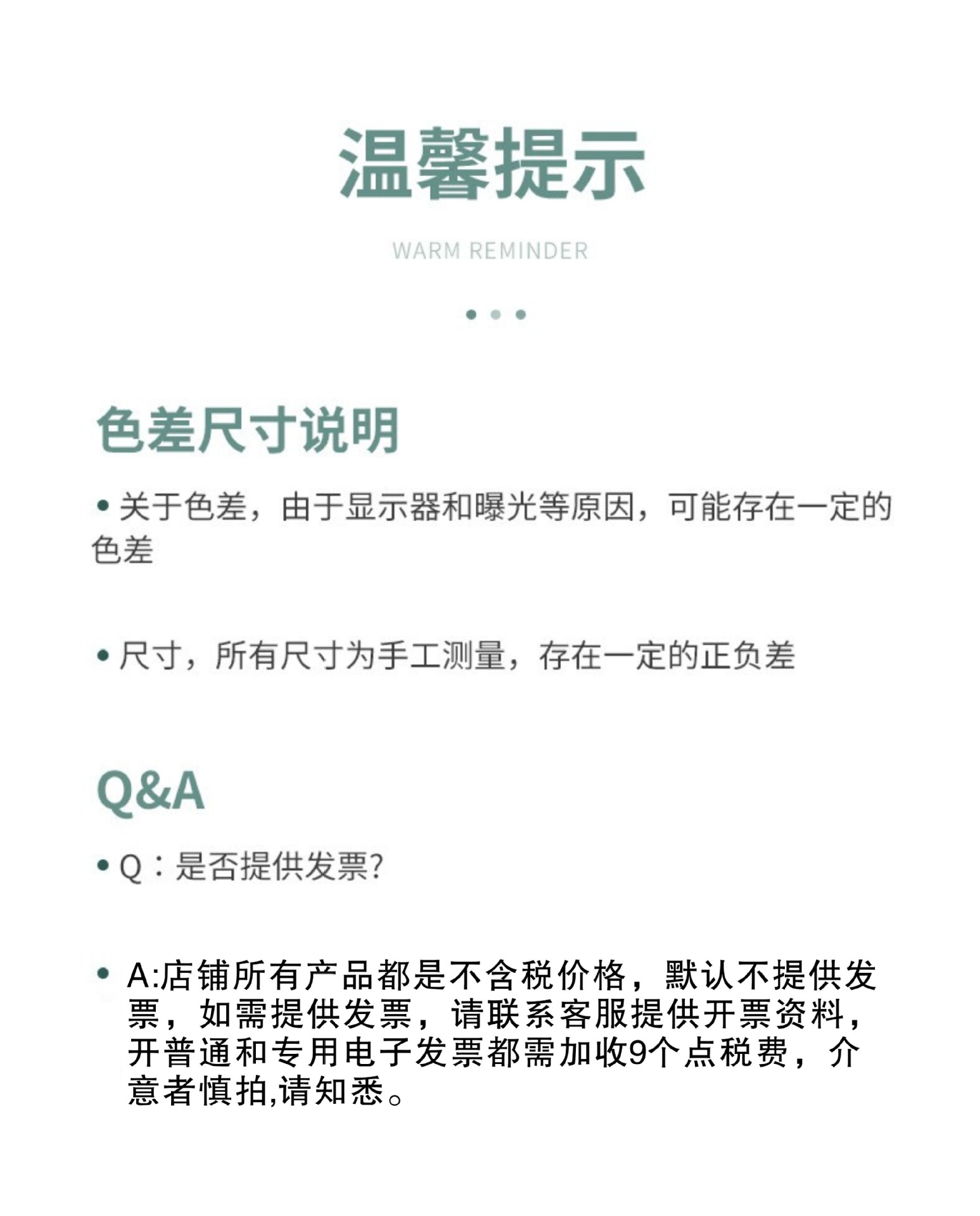 温馨提示

WARM REMINDER

色差尺寸说明

• 关于色差，由于显示器和曝光等原因，可能存在一定的色差

• 尺寸，所有尺寸为手工测量，存在一定的正负差

Q&A

• Q：是否提供发票?

• A:店铺所有产品都是不含税价格，默认不提供发票，如需提供发票，请联系客服提供开票资料，开普通和专用电子发票都需加收9个点税费，介意者慎拍,请知悉。